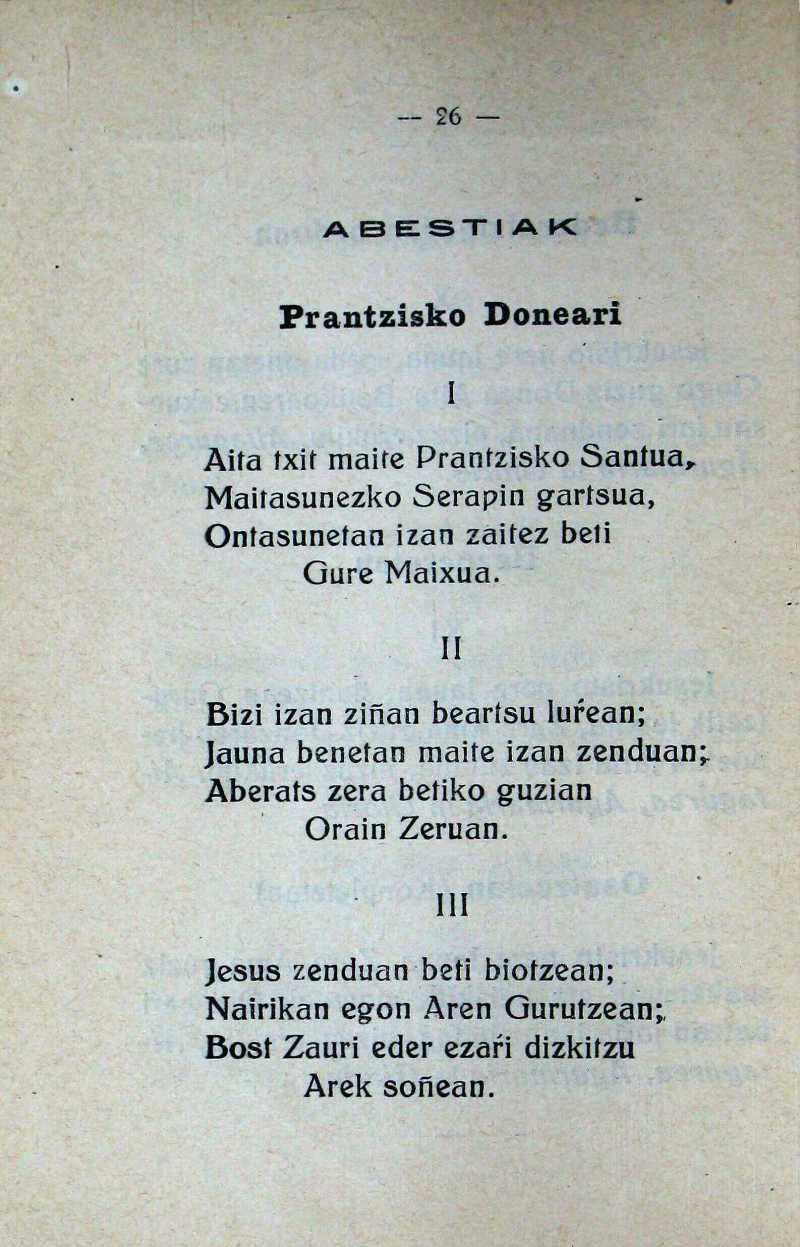 — 26 —

ABESTIAK

Prantzisko Doneari

I

Aita txit maite Prantzisko Santua,
Maitasunezko Serapin gartsua,
Ontasunetan izan zaitez beti
Gure Maixua.

II

Bizi izan ziñan beartsu luŕean;
Jauna benetan maite izan zenduan;
Aberats zera betiko guzian
Orain Zeruan.

III

Jesus zenduan beti biotzean;
Nairikan egon Aren Gurutzean;
Bost Zauri eder ezaŕi dizkitzu
Arek soñean.